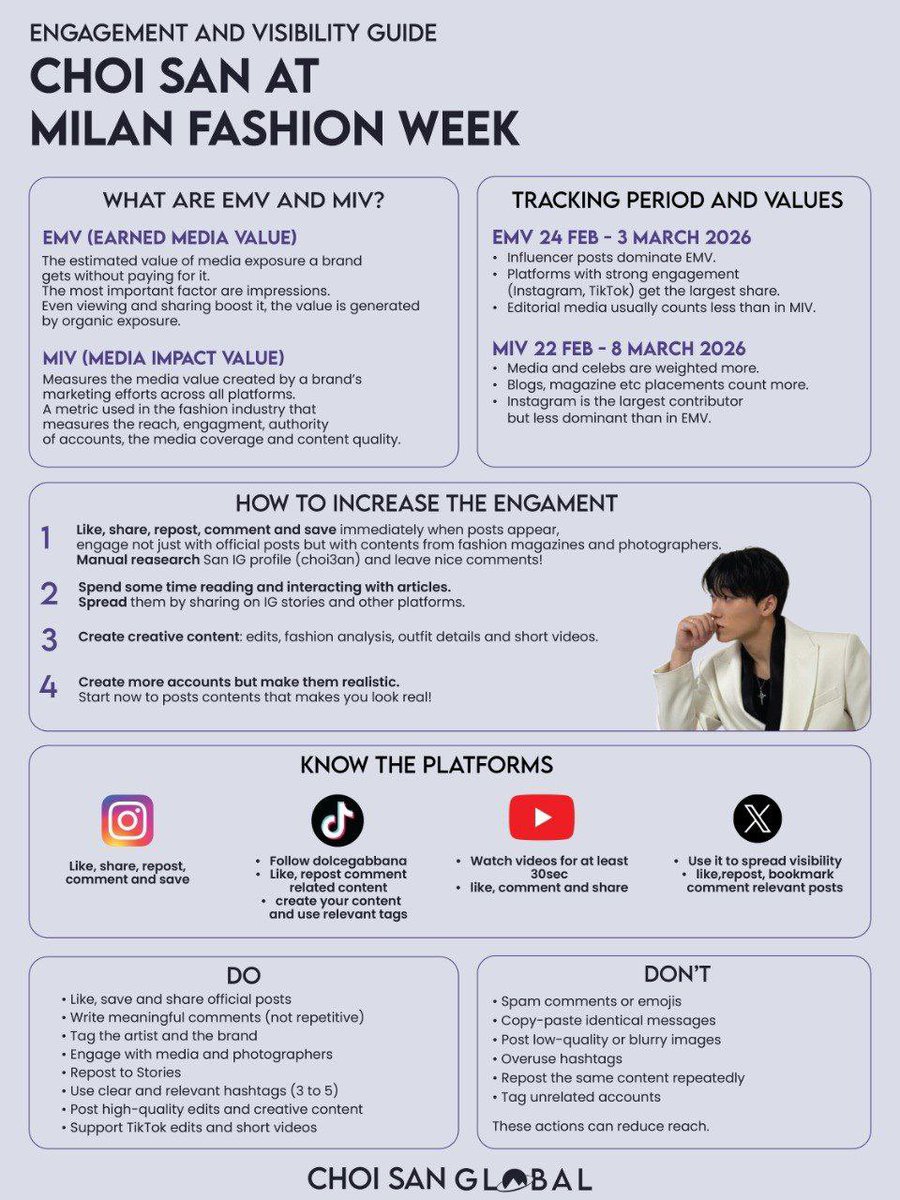 ENGAGEMENT AND VISIBILITY GUIDE
CHOI SAN AT MILAN FASHION WEEK

WHAT ARE EMV AND MIV?

EMV (EARNED MEDIA VALUE)
The estimated value of media exposure a brand gets without paying for it.
The most important factor are impressions.
Even viewing and sharing boost it, the value is generated by organic exposure.

MIV (MEDIA IMPACT VALUE)
Measures the media value created by a brand's marketing efforts across all platforms.
A metric used in the fashion industry that measures the reach, engagment, authority of accounts, the media coverage and content quality.

TRACKING PERIOD AND VALUES

EMV 24 FEB - 3 MARCH 2026
• Influencer posts dominate EMV.
• Platforms with strong engagement (Instagram, TikTok) get the largest share.
• Editorial media usually counts less than in MIV.

MIV 22 FEB - 8 MARCH 2026
• Media and celebs are weighted more.
• Blogs, magazine etc placements count more.
• Instagram is the largest contributor but less dominant than in EMV.

HOW TO INCREASE THE ENGAMENT

1 Like, share, repost, comment and save immediately when posts appear, engage not just with official posts but with contents from fashion magazines and photographers. Manual reasearch San IG profile (choi3an) and leave nice comments!

2 Spend some time reading and interacting with articles. Spread them by sharing on IG stories and other platforms.

3 Create creative content: edits, fashion analysis, outfit details and short videos.

4 Create more accounts but make them realistic. Start now to posts contents that makes you look real!

KNOW THE PLATFORMS

Like, share, repost, comment and save

• Follow dolcegabbana
• Like, repost comment related content
• create your content and use relevant tags

• Watch videos for at least 30sec
• like, comment and share

• Use it to spread visibility
• like,repost, bookmark comment relevant posts

DO
• Like, save and share official posts
• Write meaningful comments (not repetitive)
• Tag the artist and the brand
• Engage with media and photographers
• Repost to Stories
• Use clear and relevant hashtags (3 to 5)
• Post high-quality edits and creative content
• Support TikTok edits and short videos

DON'T
• Spam comments or emojis
• Copy-paste identical messages
• Post low-quality or blurry images
• Overuse hashtags
• Repost the same content repeatedly
• Tag unrelated accounts

These actions can reduce reach.

CHOI SAN GLOBAL